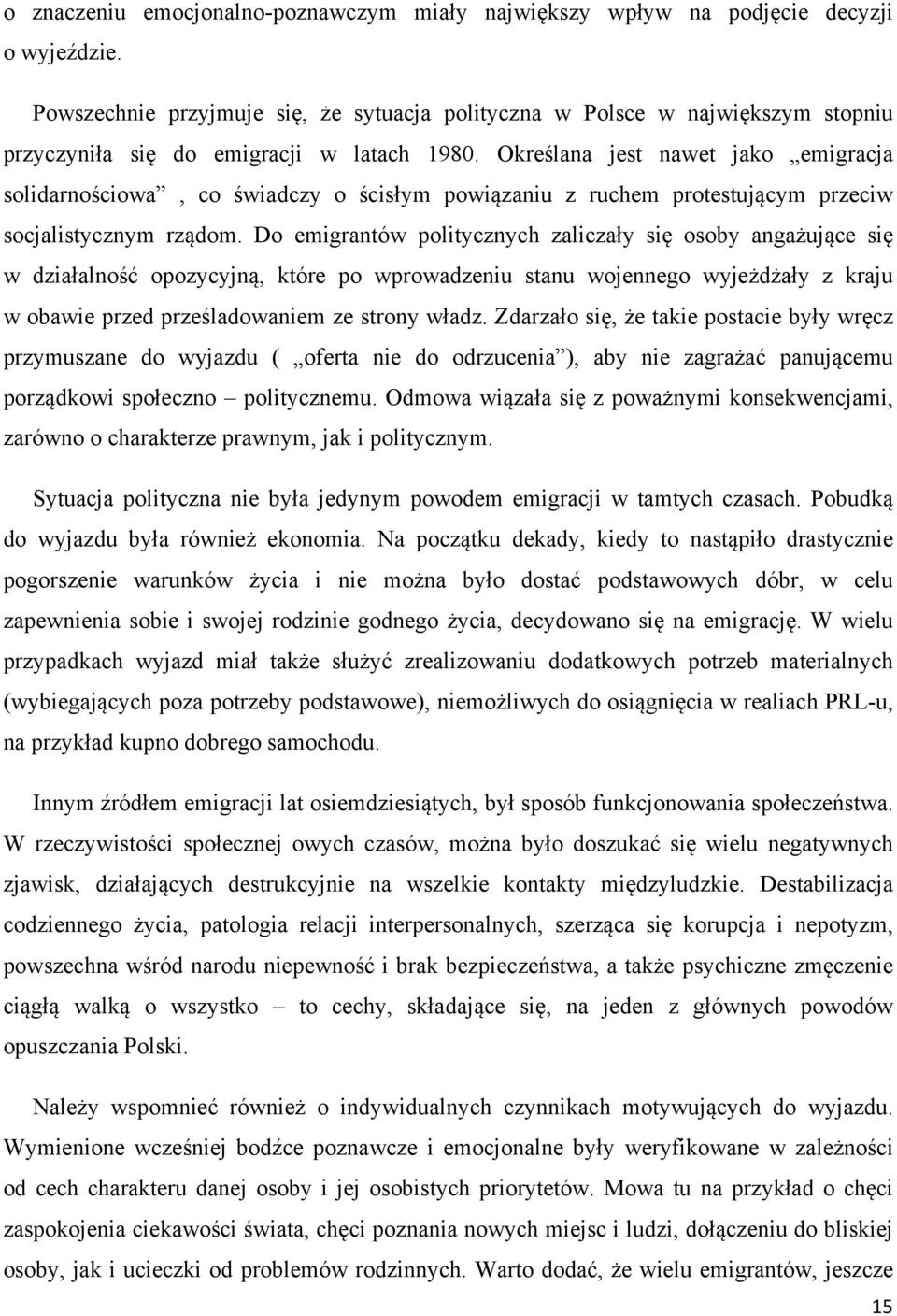 o znaczeniu emocjonalno-poznawczym miały największy wpływ na podjęcie decyzji o wyjeździe.

Powszechnie przyjmuje się, że sytuacja polityczna w Polsce w największym stopniu przyczyniła się do emigracji w latach 1980. Określana jest nawet jako „emigracja solidarnościowa” , co świadczy o ścisłym powiązaniu z ruchem protestującym przeciw socjalistycznym rządom. Do emigrantów politycznych zaliczały się osoby angażujące się w działalność opozycyjną, które po wprowadzeniu stanu wojennego wyjeżdżały z kraju w obawie przed prześladowaniem ze strony władz. Zdarzało się, że takie postacie były wręcz przymuszane do wyjazdu ( „oferta nie do odrzucenia”), aby nie zagrażać panującemu porządkowi społeczno – politycznemu. Odmowa wiązała się z poważnymi konsekwencjami, zarówno o charakterze prawnym, jak i politycznym.

Sytuacja polityczna nie była jedynym powodem emigracji w tamtych czasach. Pobudką do wyjazdu była również ekonomia. Na początku dekady, kiedy to nastąpiło drastycznie pogorszenie warunków życia i nie można było dostać podstawowych dóbr, w celu zapewnienia sobie i swojej rodzinie godnego życia, decydowano się na emigrację. W wielu przypadkach wyjazd miał także służyć zrealizowaniu dodatkowych potrzeb materialnych (wybiegających poza potrzeby podstawowe), niemożliwych do osiągnięcia w realiach PRL-u, na przykład kupno dobrego samochodu.

Innym źródłem emigracji lat osiemdziesiątych, był sposób funkcjonowania społeczeństwa. W rzeczywistości społecznej owych czasów, można było doszukać się wielu negatywnych zjawisk, działających destrukcyjnie na wszelkie kontakty międzyludzkie. Destabilizacja codziennego życia, patologia relacji interpersonalnych, szerząca się korupcja i nepotyzm, powszechna wśród narodu niepewność i brak bezpieczeństwa, a także psychiczne zmęczenie ciągłą walką o wszystko – to cechy, składające się, na jeden z głównych powodów opuszczania Polski.

Należy wspomnieć również o indywidualnych czynnikach motywujących do wyjazdu. Wymienione wcześniej bodźce poznawcze i emocjonalne były weryfikowane w zależności od cech charakteru danej osoby i jej osobistych priorytetów. Mowa tu na przykład o chęci zaspokojenia ciekawości świata, chęci poznania nowych miejsc i ludzi, dołączeniu do bliskiej osoby, jak i ucieczki od problemów rodzinnych. Warto dodać, że wielu emigrantów, jeszcze

15